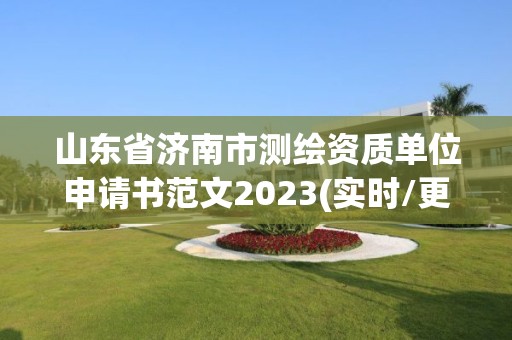 山东省济南市测绘资质单位申请书范文2023(实时/更